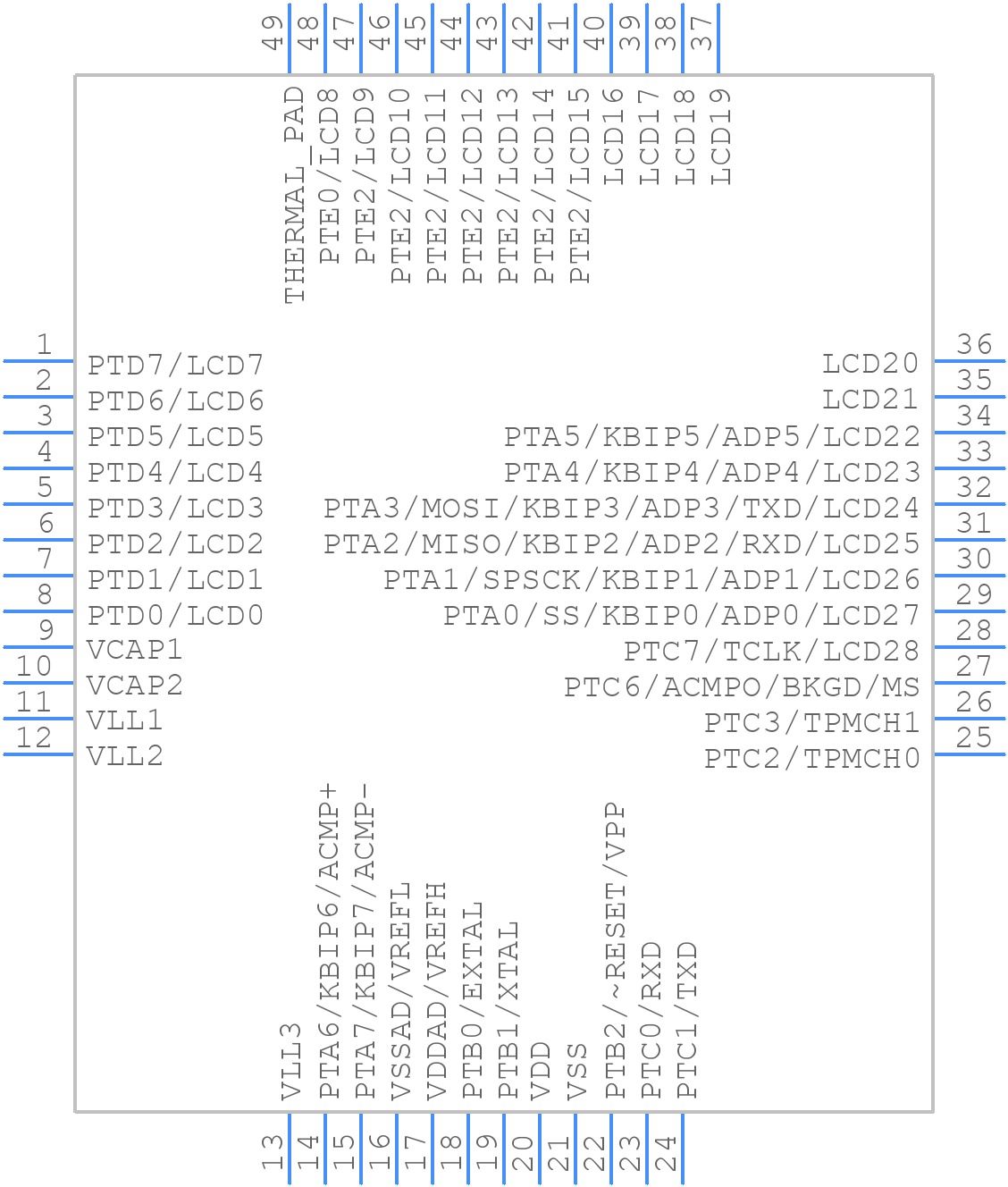 49 48 47 46 45 44 43 42 41 40 39 38 37

THERMAL_PAD
PTE0/LCD8
PTE2/LCD9
PTE2/LCD10
PTE2/LCD11
PTE2/LCD12
PTE2/LCD13
PTE2/LCD14
PTE2/LCD15
LCD16
LCD17
LCD18
LCD19

1 PTD7/LCD7
2 PTD6/LCD6
3 PTD5/LCD5
4 PTD4/LCD4
5 PTD3/LCD3
6 PTD2/LCD2
7 PTD1/LCD1
8 PTD0/LCD0
9 VCAP1
10 VCAP2
11 VLL1
12 VLL2

LCD20 36
LCD21 35
PTA5/KBIP5/ADP5/LCD22 34
PTA4/KBIP4/ADP4/LCD23 33
PTA3/MOSI/KBIP3/ADP3/TXD/LCD24 32
PTA2/MISO/KBIP2/ADP2/RXD/LCD25 31
PTA1/SPSCK/KBIP1/ADP1/LCD26 30
PTA0/SS/KBIP0/ADP0/LCD27 29
PTC7/TCLK/LCD28 28
PTC6/ACMPO/BKGD/MS 27
PTC3/TPMCH1 26
PTC2/TPMCH0 25

VLL3
PTA6/KBIP6/ACMP+
PTA7/KBIP7/ACMP-
VSSAD/VREFL
VDDAD/VREFH
PTB0/EXTAL
PTB1/XTAL
VDD
VSS
PTB2/~RESET/VPP
PTC0/RXD
PTC1/TXD

13 14 15 16 17 18 19 20 21 22 23 24